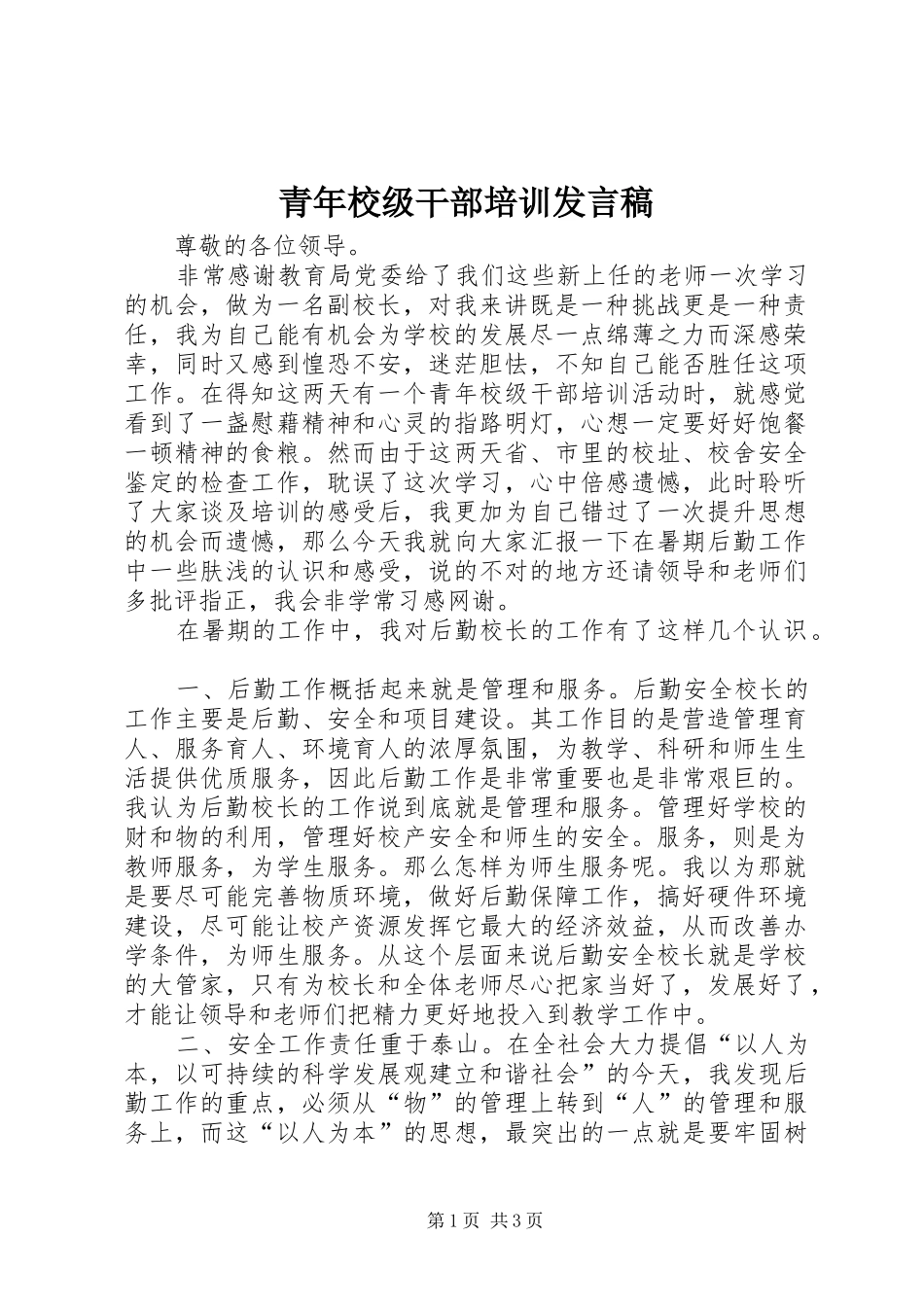 青年校级干部培训发言稿

尊敬的各位领导。

非常感谢教育局党委给了我们这些新上任的老师一次学习的机会，做为一名副校长，对我来讲既是一种挑战更是一种责任，我为自己能有机会为学校的发展尽一点绵薄之力而深感荣幸，同时又感到惶恐不安，迷茫胆怯，不知自己能否胜任这项工作。在得知这两天有一个青年校级干部培训活动时，就感觉看到了一盏慰藉精神和心灵的指路明灯，心想一定要好好饱餐一顿精神的食粮。然而由于这两天省、市里的校址、校舍安全鉴定的检查工作，耽误了这次学习，心中倍感遗憾，此时聆听了大家谈及培训的感受后，我更加为自己错过了一次提升思想的机会而遗憾，那么今天我就向大家汇报一下在暑期后勤工作中一些肤浅的认识和感受，说的不对的地方还请领导和老师们多批评指正，我会非学常习感网谢。

在暑期的工作中，我对后勤校长的工作有了这样几个认识。

一、后勤工作概括起来就是管理和服务。后勤安全校长的工作主要是后勤、安全和项目建设。其工作目的是营造管理育人、服务育人、环境育人的浓厚氛围，为教学、科研和师生生活提供优质服务，因此后勤工作是非常重要也是非常艰巨的。我认为后勤校长的工作说到底就是管理和服务。管理好学校的财和物的利用，管理好校产安全和师生的安全。服务，则是为教师服务，为学生服务。那么怎样为师生服务呢。我以为那就是要尽可能完善物质环境，做好后勤保障工作，搞好硬件环境建设，尽可能让校产资源发挥它最大的经济效益，从而改善办学条件，为师生服务。从这个层面来说后勤安全校长就是学校的大管家，只有为校长和全体老师尽心把家当好了，发展好了，才能让领导和老师们把精力更好地投入到教学工作中。

二、安全工作责任重于泰山。在全社会大力提倡“以人为本，以可持续的科学发展观建立和谐社会”的今天，我发现后勤工作的重点，必须从“物”的管理上转到“人”的管理和服务上，而这“以人为本”的思想，最突出的一点就是要牢固树

第1页 共3页